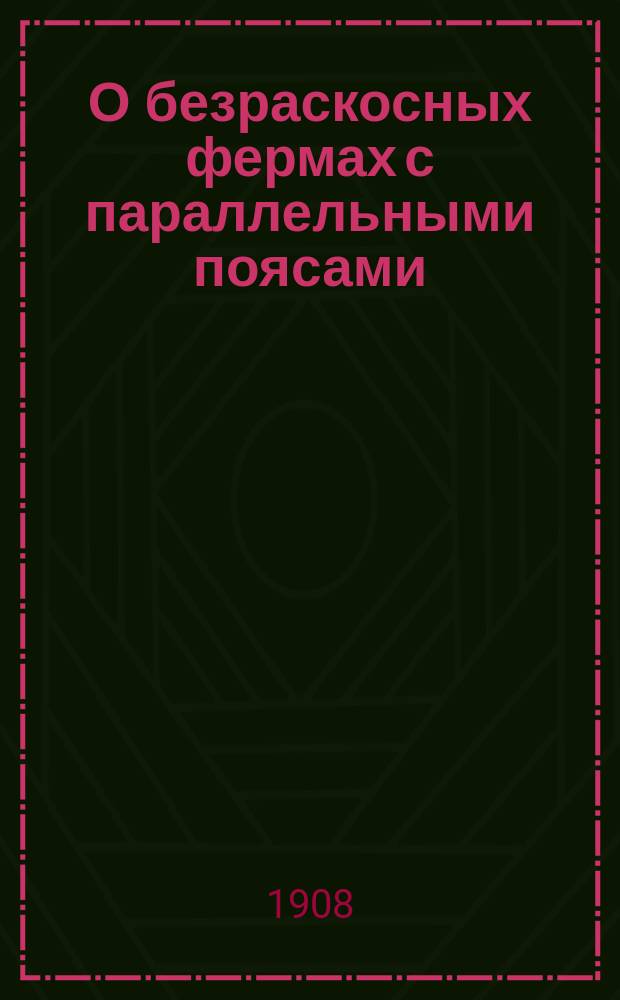 О безраскосных фермах с параллельными поясами

1908